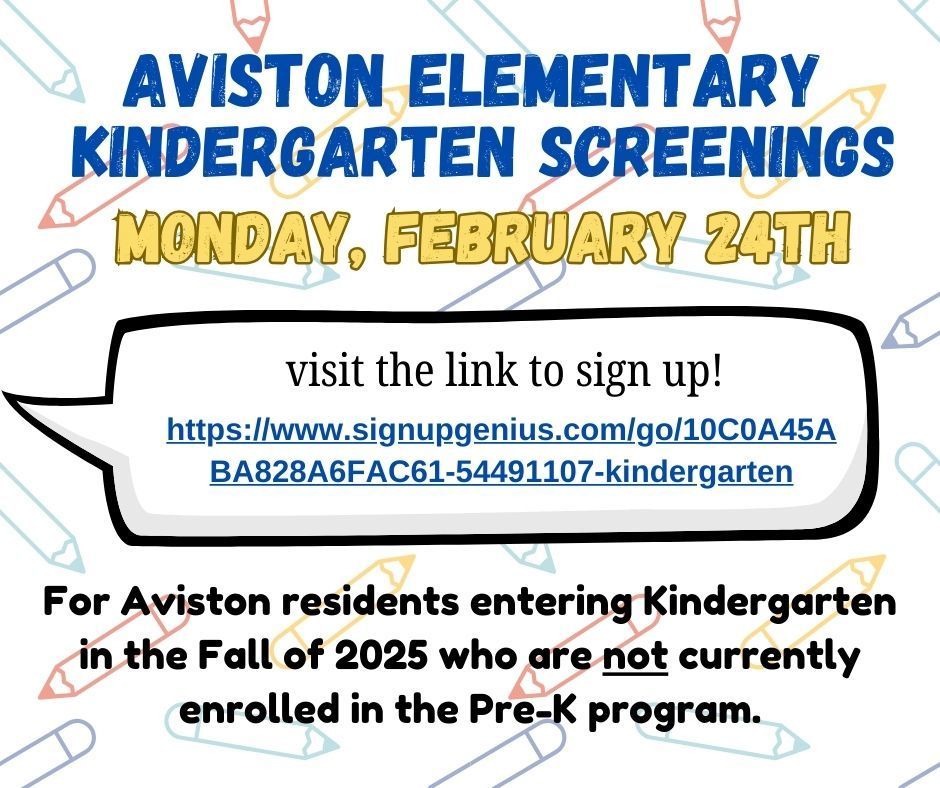 AVISTON ELEMENTARY KINDERGARTEN SCREENINGS

MONDAY, FEBRUARY 24TH

visit the link to sign up!

https://www.signupgenius.com/go/10C0A45ABA828A6FAC61-54491107-kindergarten

For Aviston residents entering Kindergarten in the Fall of 2025 who are not currently enrolled in the Pre-K program.